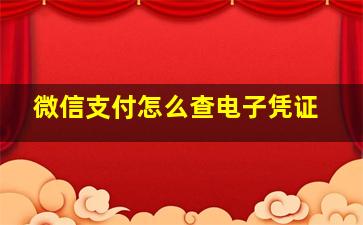 微信支付怎么查电子凭证